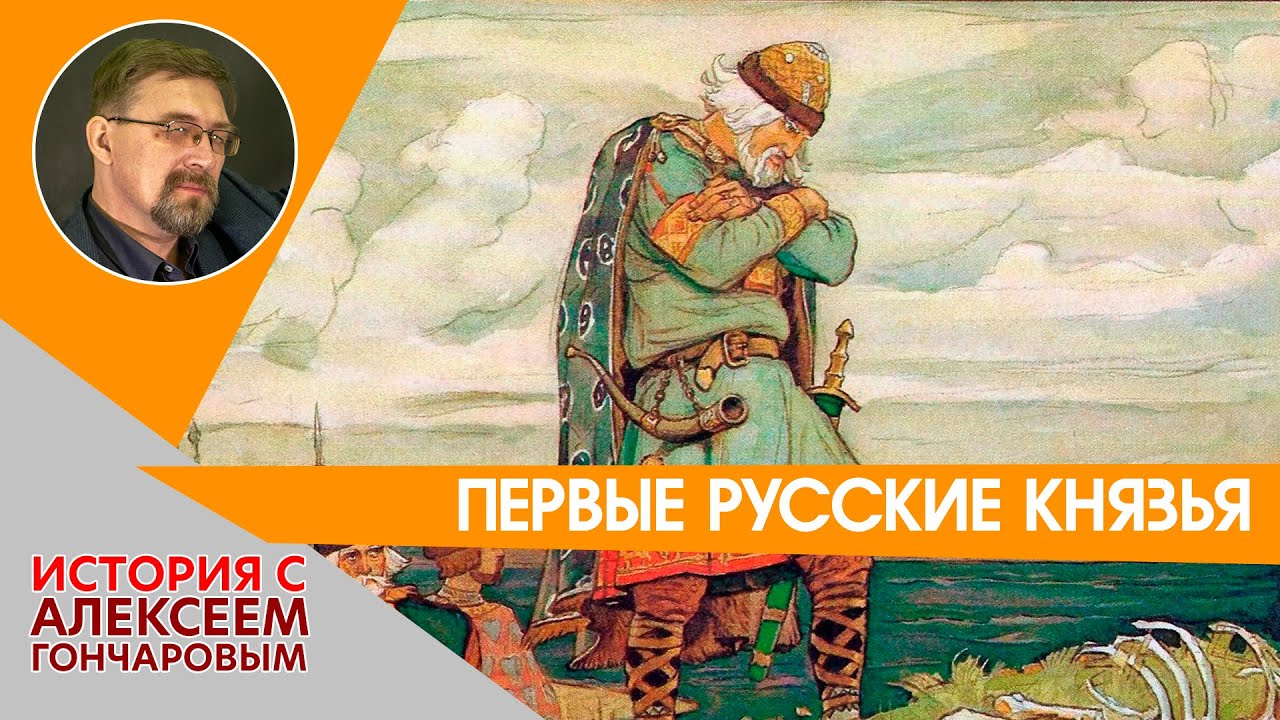 ПЕРВЫЕ РУССКИЕ КНЯЗЬЯ

ИСТОРИЯ С АЛЕКСЕЕМ ГОНЧАРОВЫМ